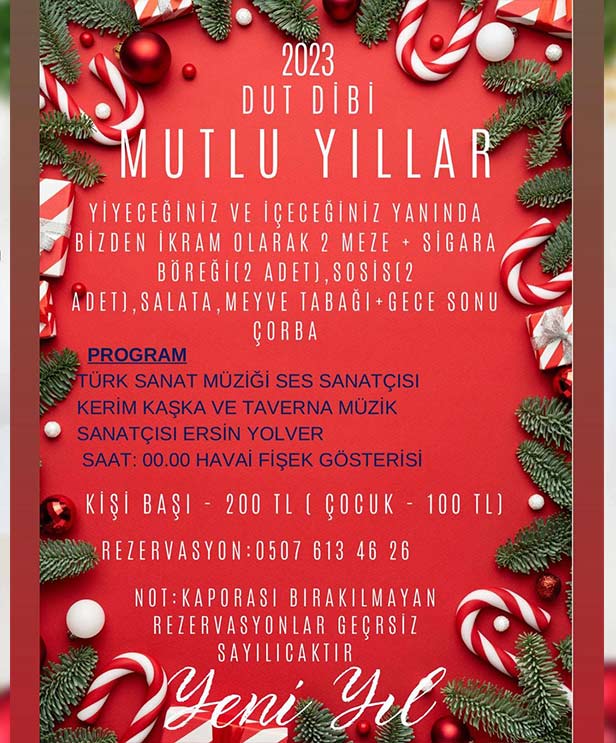 2023
DUT DİBİ
MUTLU YILLAR

YİYECEĞİNİZ VE İÇECEĞİNİZ YANINDA BİZDEN İKRAM OLARAK 2 MEZE + SİGARA BÖREĞİ(2 ADET),SOSİS(2 ADET),SALATA,MEYVE TABAĞI+GECE SONU ÇORBA

PROGRAM
TÜRK SANAT MÜZİĞİ SES SANATÇISI KERİM KAŞKA VE TAVERNA MÜZİK SANATÇISI ERSİN YOLVER
SAAT: 00.00 HAVAİ FİŞEK GÖSTERİSİ

KİŞİ BAŞI - 200 TL ( ÇOCUK - 100 TL)

REZERVASYON:0507 613 46 26

NOT:KAPORASI BIRAKILMAYAN REZERVASYONLAR GEÇRSİZ SAYILICAKTIR

Yeni Yıl